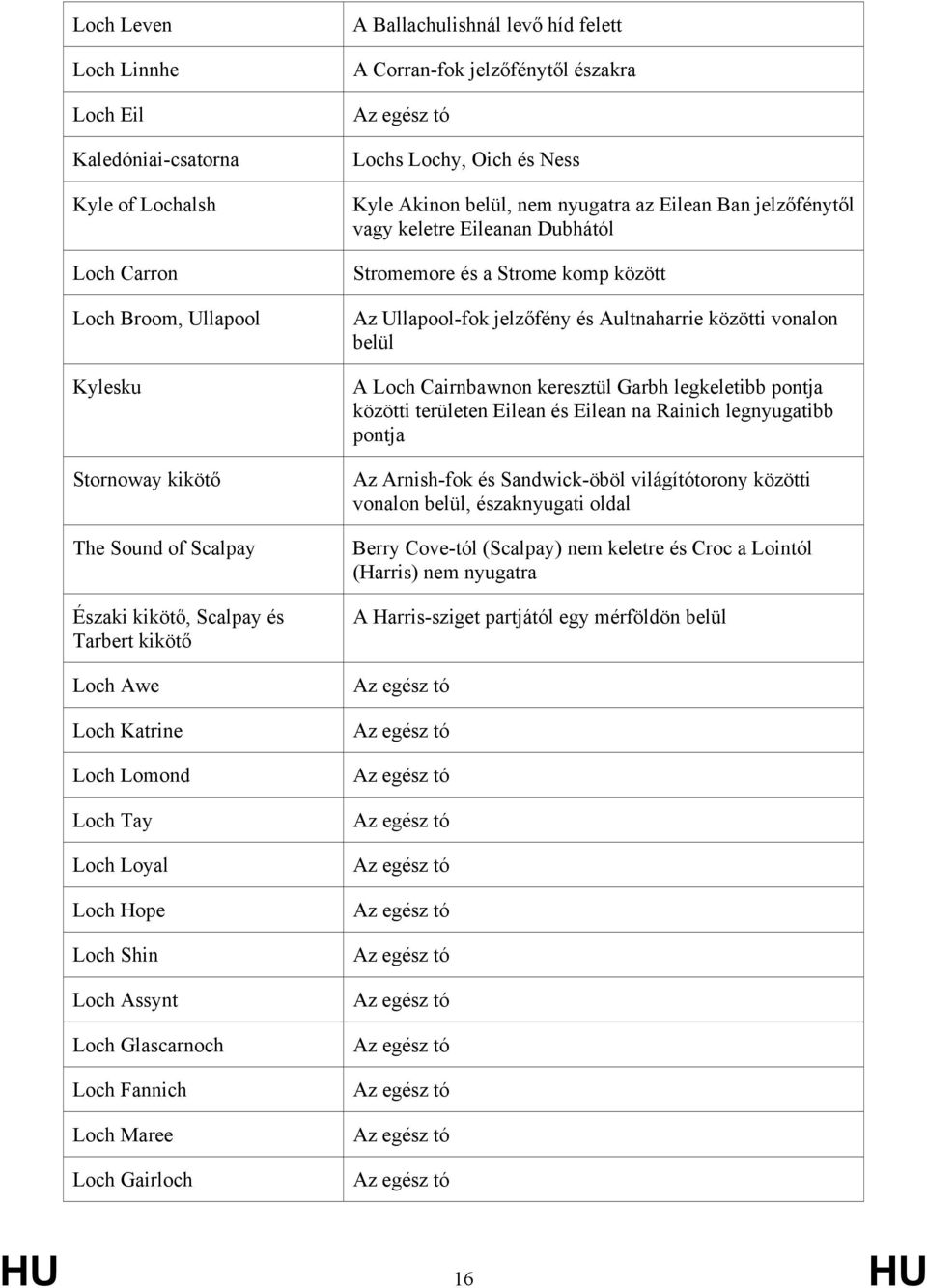 | | |
|---|---|
| Loch Leven | A Ballachulishnál levő híd felett |
| Loch Linnhe | A Corran-fok jelzőfénytől északra |
| Loch Eil | Az egész tó |
| Kaledóniai-csatorna | Lochs Lochy, Oich és Ness |
| Kyle of Lochalsh | Kyle Akinon belül, nem nyugatra az Eilean Ban jelzőfénytől vagy keletre Eileanan Dubhától |
| Loch Carron | Stromemore és a Strome komp között |
| Loch Broom, Ullapool | Az Ullapool-fok jelzőfény és Aultnaharrie közötti vonalon belül |
| Kylesku | A Loch Cairnbawnon keresztül Garbh legkeletibb pontja közötti területen Eilean és Eilean na Rainich legnyugatibb pontja |
| Stornoway kikötő | Az Arnish-fok és Sandwick-öböl világítótorony közötti vonalon belül, északnyugati oldal |
| The Sound of Scalpay | Berry Cove-tól (Scalpay) nem keletre és Croc a Lointól (Harris) nem nyugatra |
| Északi kikötő, Scalpay és Tarbert kikötő | A Harris-sziget partjától egy mérföldön belül |
| Loch Awe | Az egész tó |
| Loch Katrine | Az egész tó |
| Loch Lomond | Az egész tó |
| Loch Tay | Az egész tó |
| Loch Loyal | Az egész tó |
| Loch Hope | Az egész tó |
| Loch Shin | Az egész tó |
| Loch Assynt | Az egész tó |
| Loch Glascarnoch | Az egész tó |
| Loch Fannich | Az egész tó |
| Loch Maree | Az egész tó |
| Loch Gairloch | Az egész tó |

HU 16 HU